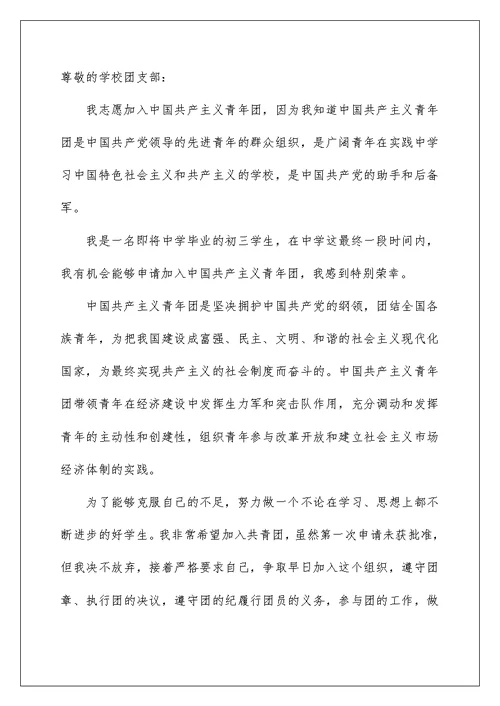 尊敬的学校团支部：

我志愿加入中国共产主义青年团，因为我知道中国共产主义青年团是中国共产党领导的先进青年的群众组织，是广阔青年在实践中学习中国特色社会主义和共产主义的学校，是中国共产党的助手和后备军。

我是一名即将中学毕业的初三学生，在中学这最终一段时间内，我有机会能够申请加入中国共产主义青年团，我感到特别荣幸。

中国共产主义青年团是坚决拥护中国共产党的纲领，团结全国各族青年，为把我国建设成富强、民主、文明、和谐的社会主义现代化国家，为最终实现共产主义的社会制度而奋斗的。中国共产主义青年团带领青年在经济建设中发挥生力军和突击队作用，充分调动和发挥青年的主动性和创建性，组织青年参与改革开放和建立社会主义市场经济体制的实践。

为了能够克服自己的不足，努力做一个不论在学习、思想上都不断进步的好学生。我非常希望加入共青团，虽然第一次申请未获批准，但我决不放弃，接着严格要求自己，争取早日加入这个组织，遵守团章、执行团的决议，遵守团的纪履行团员的义务，参与团的工作，做